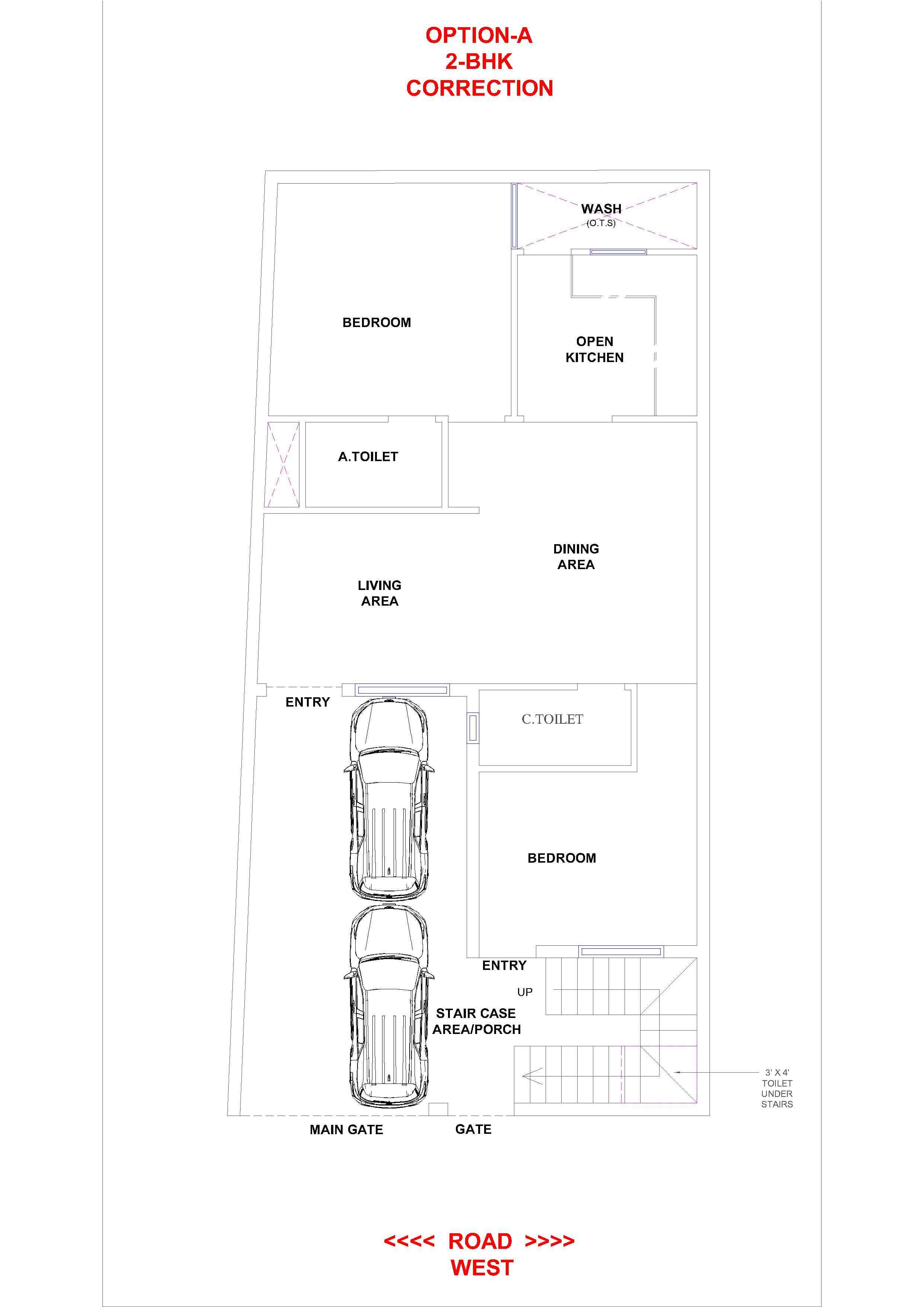 OPTION-A
2-BHK
CORRECTION

WASH
(O.T.S)

BEDROOM

OPEN
KITCHEN

A.TOILET

DINING
AREA

LIVING
AREA

ENTRY

C.TOILET

BEDROOM

ENTRY

UP

STAIR CASE
AREA/PORCH

3' X 4'
TOILET
UNDER
STAIRS

MAIN GATE

GATE

<<<< ROAD >>>>
WEST